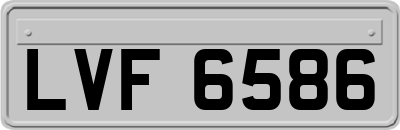 LVF 6586